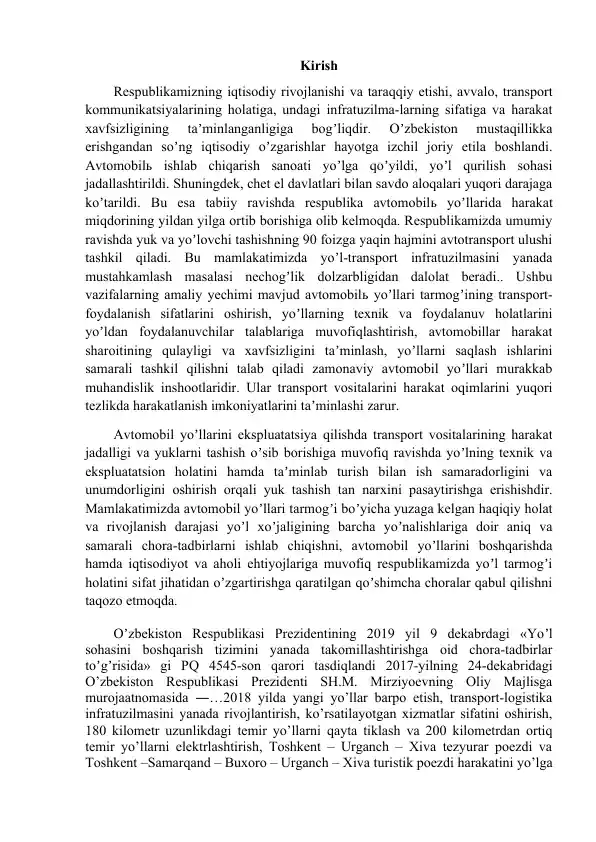 Kirish

Respublikamizning iqtisodiy rivojlanishi va taraqqiy etishi, avvalo, transport kommunikatsiyalarining holatiga, undagi infratuzilma-larning sifatiga va harakat xavfsizligining ta’minlanganligiga bog’liqdir. O’zbekiston mustaqillikka erishgandan so’ng iqtisodiy o’zgarishlar hayotga izchil joriy etila boshlandi. Avtomobilь ishlab chiqarish sanoati yo’lga qo’yildi, yo’l qurilish sohasi jadallashtirildi. Shuningdek, chet el davlatlari bilan savdo aloqalari yuqori darajaga ko’tarildi. Bu esa tabiiy ravishda respublika avtomobilь yo’llarida harakat miqdorining yildan yilga ortib borishiga olib kelmoqda. Respublikamizda umumiy ravishda yuk va yo’lovchi tashishning 90 foizga yaqin hajmini avtotransport ulushi tashkil qiladi. Bu mamlakatimizda yo’l-transport infratuzilmasini yanada mustahkamlash masalasi nechog’lik dolzarbligidan dalolat beradi.. Ushbu vazifalarning amaliy yechimi mavjud avtomobilь yo’llari tarmog’ining transport-foydalanish sifatlarini oshirish, yo’llarning texnik va foydalanuv holatlarini yo’ldan foydalanuvchilar talablariga muvofiqlashtirish, avtomobillar harakat sharoitining qulayligi va xavfsizligini ta’minlash, yo’llarni saqlash ishlarini samarali tashkil qilishni talab qiladi zamonaviy avtomobil yo’llari murakkab muhandislik inshootlaridir. Ular transport vositalarini harakat oqimlarini yuqori tezlikda harakatlanish imkoniyatlarini ta’minlashi zarur.

Avtomobil yo’llarini ekspluatatsiya qilishda transport vositalarining harakat jadalligi va yuklarni tashish o’sib borishiga muvofiq ravishda yo’lning texnik va ekspluatatsion holatini hamda ta’minlab turish bilan ish samaradorligini va unumdorligini oshirish orqali yuk tashish tan narxini pasaytirishga erishishdir. Mamlakatimizda avtomobil yo’llari tarmog’i bo’yicha yuzaga kelgan haqiqiy holat va rivojlanish darajasi yo’l xo’jaligining barcha yo’nalishlariga doir aniq va samarali chora-tadbirlarni ishlab chiqishni, avtomobil yo’llarini boshqarishda hamda iqtisodiyot va aholi ehtiyojlariga muvofiq respublikamizda yo’l tarmog’i holatini sifat jihatidan o’zgartirishga qaratilgan qo’shimcha choralar qabul qilishni taqozo etmoqda.

O’zbekiston Respublikasi Prezidentining 2019 yil 9 dekabrdagi «Yo’l sohasini boshqarish tizimini yanada takomillashtirishga oid chora-tadbirlar to’g’risida» gi PQ 4545-son qarori tasdiqlandi 2017-yilning 24-dekabridagi O’zbekiston Respublikasi Prezidenti SH.M. Mirziyoevning Oliy Majlisga murojaatnomasida ―…2018 yilda yangi yo’llar barpo etish, transport-logistika infratuzilmasini yanada rivojlantirish, ko’rsatilayotgan xizmatlar sifatini oshirish, 180 kilometr uzunlikdagi temir yo’llarni qayta tiklash va 200 kilometrdan ortiq temir yo’llarni elektrlashtirish, Toshkent – Urganch – Xiva tezyurar poezdi va Toshkent –Samarqand – Buxoro – Urganch – Xiva turistik poezdi harakatini yo’lga